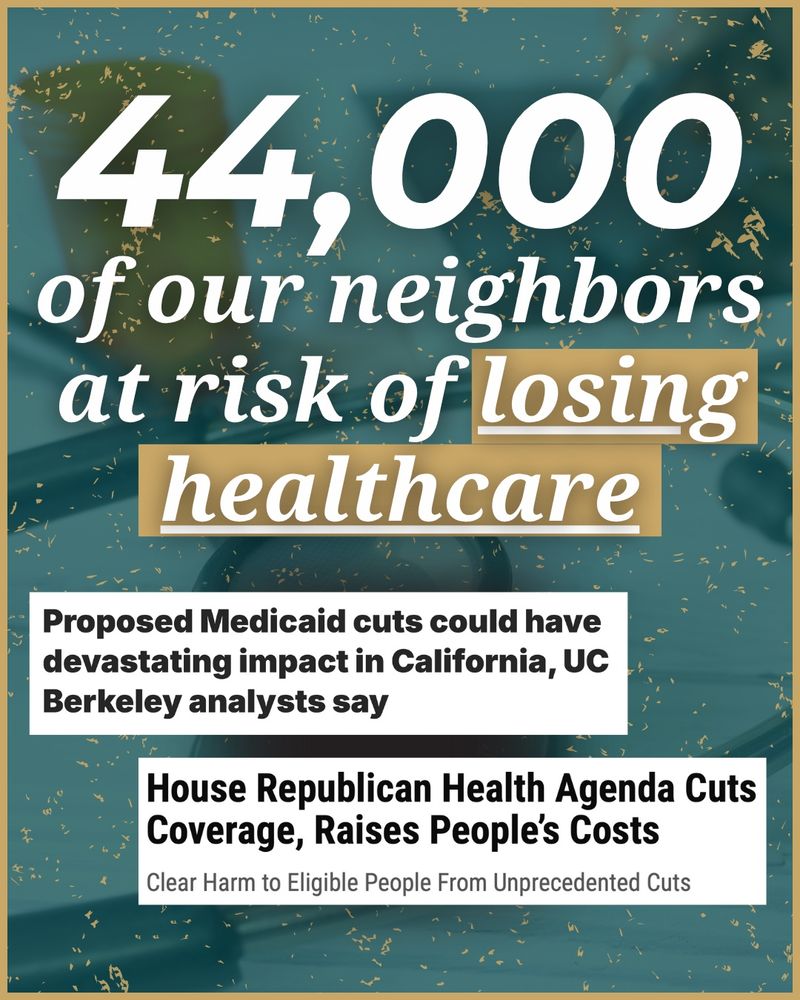 44,000 of our neighbors at risk of losing healthcare

Proposed Medicaid cuts could have devastating impact in California, UC Berkeley analysts say

House Republican Health Agenda Cuts Coverage, Raises People's Costs

Clear Harm to Eligible People From Unprecedented Cuts